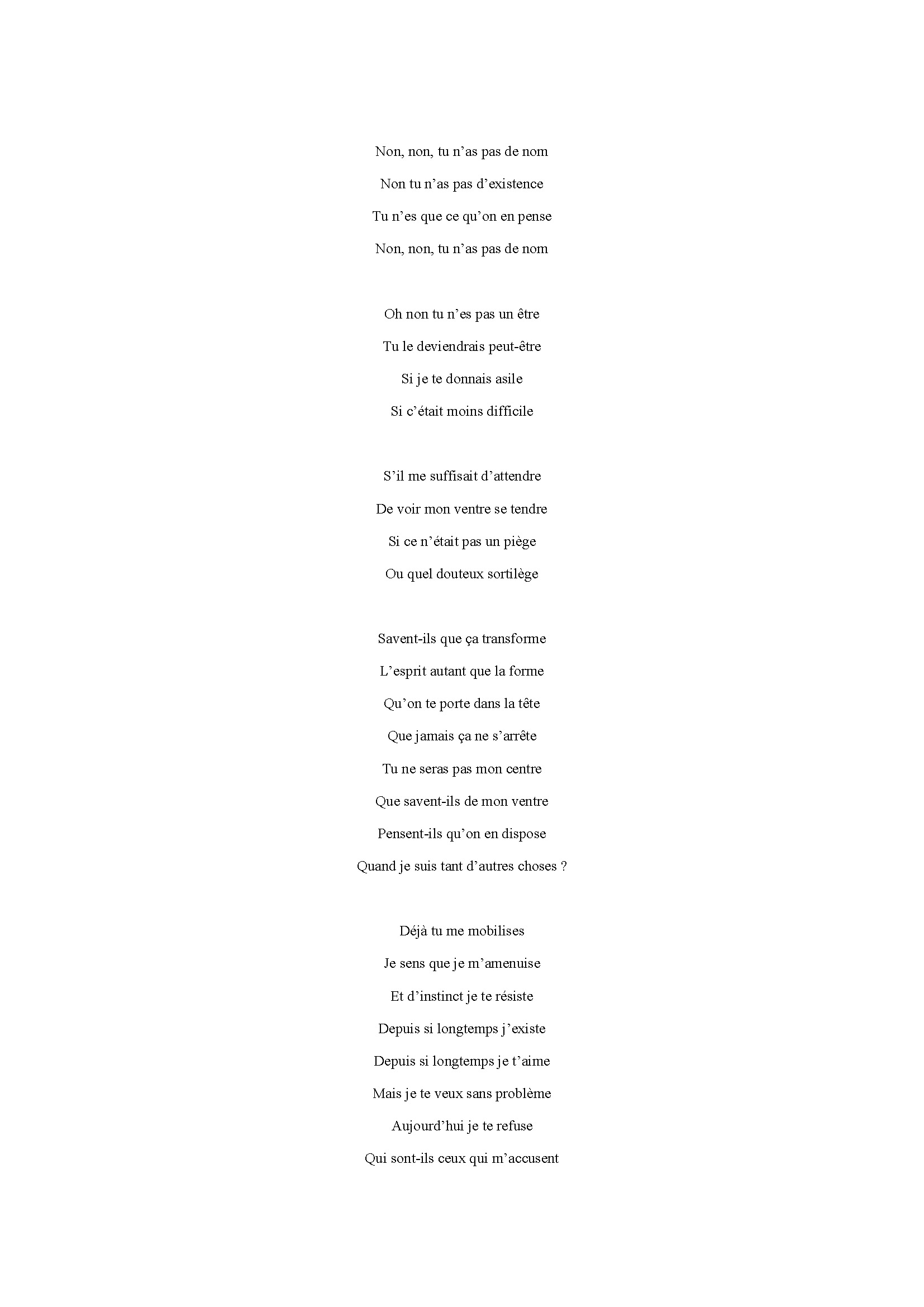 Non, non, tu n’as pas de nom
Non tu n’as pas d’existence
Tu n’es que ce qu’on en pense
Non, non, tu n’as pas de nom

Oh non tu n’es pas un être
Tu le deviendrais peut-être
Si je te donnais asile
Si c’était moins difficile

S’il me suffisait d’attendre
De voir mon ventre se tendre
Si ce n’était pas un piège
Ou quel douteux sortilège

Savent-ils que ça transforme
L’esprit autant que la forme
Qu’on te porte dans la tête
Que jamais ça ne s’arrête
Tu ne seras pas mon centre
Que savent-ils de mon ventre
Pensent-ils qu’on en dispose
Quand je suis tant d’autres choses ?

Déjà tu me mobilises
Je sens que je m’amenuise
Et d’instinct je te résiste
Depuis si longtemps j’existe
Depuis si longtemps je t’aime
Mais je te veux sans problème
Aujourd’hui je te refuse
Qui sont-ils ceux qui m’accusent